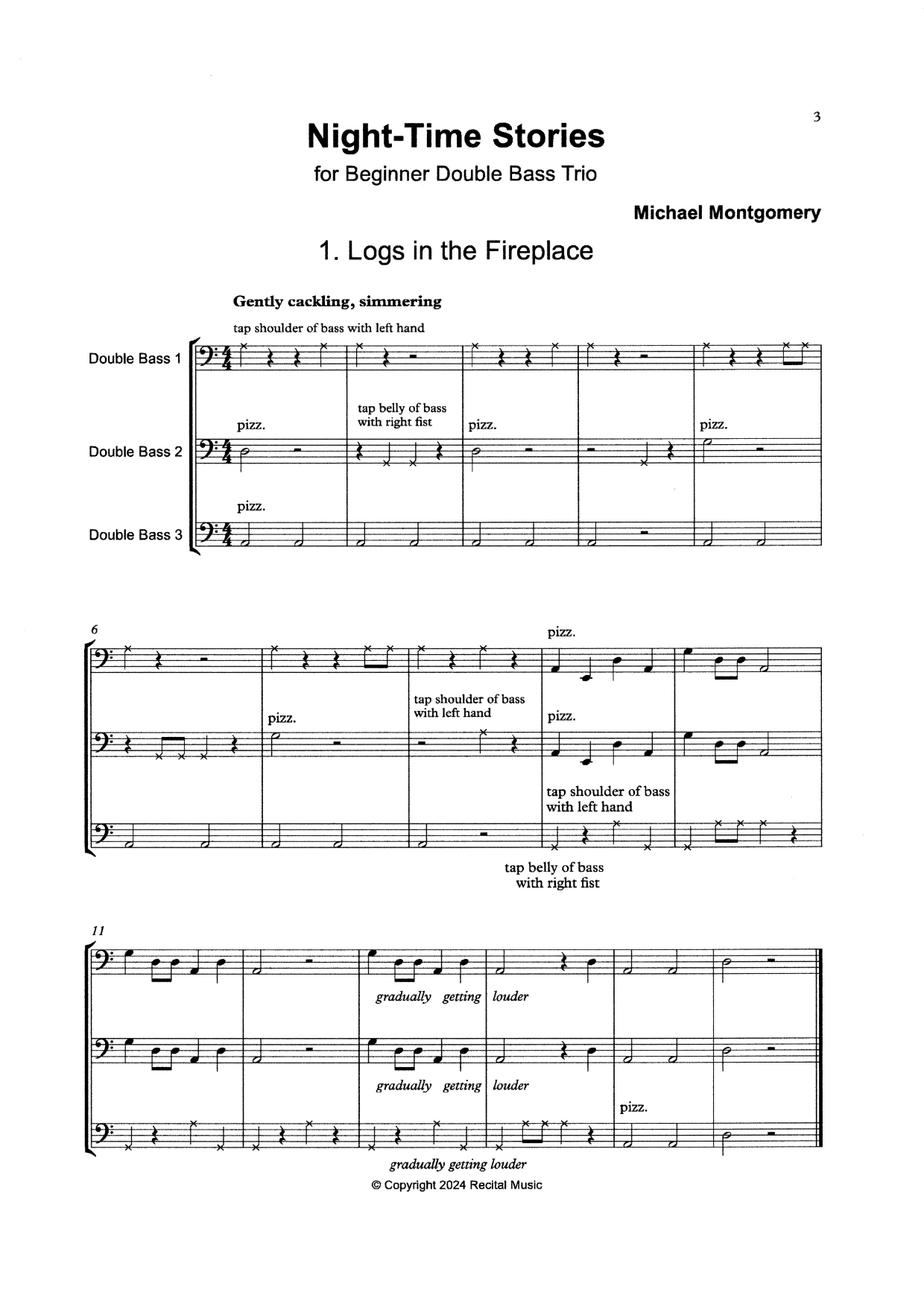 3

Night-Time Stories

for Beginner Double Bass Trio

Michael Montgomery

1. Logs in the Fireplace

Gently cackling, simmering

tap shoulder of bass with left hand

Double Bass 1

pizz.

tap belly of bass with right fist

pizz.

pizz.

Double Bass 2

pizz.

Double Bass 3

6

pizz.

pizz.

tap shoulder of bass with left hand

pizz.

tap shoulder of bass with left hand

tap belly of bass with right fist

11

gradually getting louder

gradually getting louder

pizz.

gradually getting louder

© Copyright 2024 Recital Music